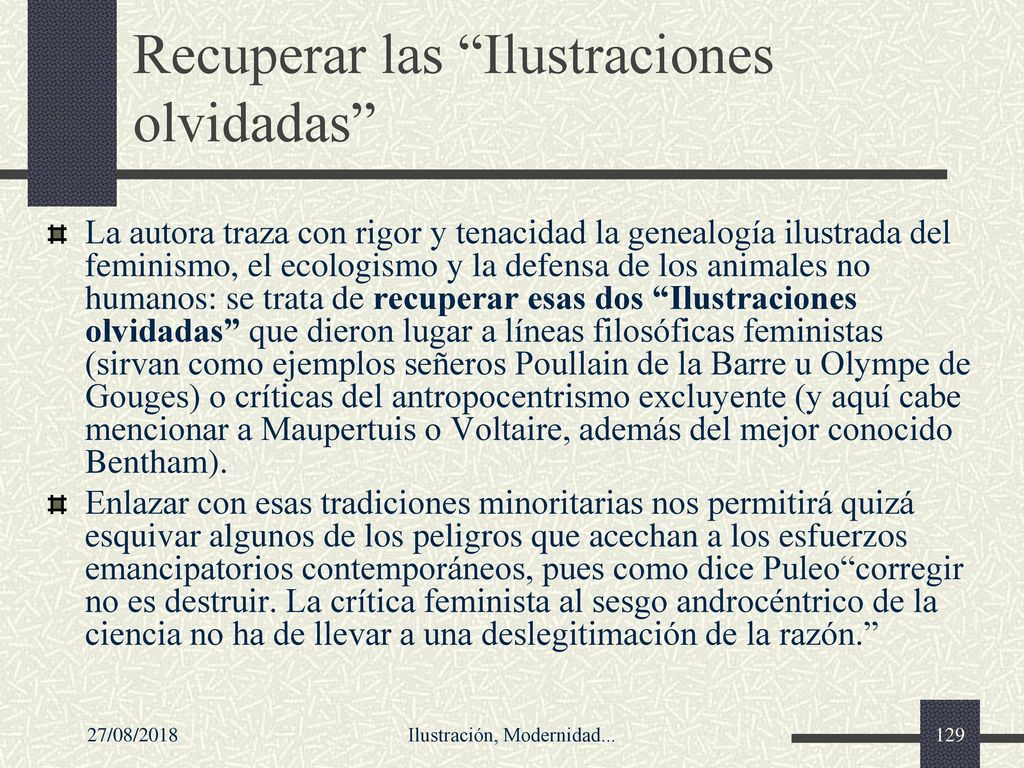 Recuperar las “Ilustraciones olvidadas”

La autora traza con rigor y tenacidad la genealogía ilustrada del feminismo, el ecologismo y la defensa de los animales no humanos: se trata de recuperar esas dos “Ilustraciones olvidadas” que dieron lugar a líneas filosóficas feministas (sirvan como ejemplos señeros Poullain de la Barre u Olympe de Gouges) o críticas del antropocentrismo excluyente (y aquí cabe mencionar a Maupertuis o Voltaire, además del mejor conocido Bentham).

Enlazar con esas tradiciones minoritarias nos permitirá quizá esquivar algunos de los peligros que acechan a los esfuerzos emancipatorios contemporáneos, pues como dice Puleo“corregir no es destruir. La crítica feminista al sesgo androcéntrico de la ciencia no ha de llevar a una deslegitimación de la razón.”

27/08/2018

Ilustración, Modernidad...

129